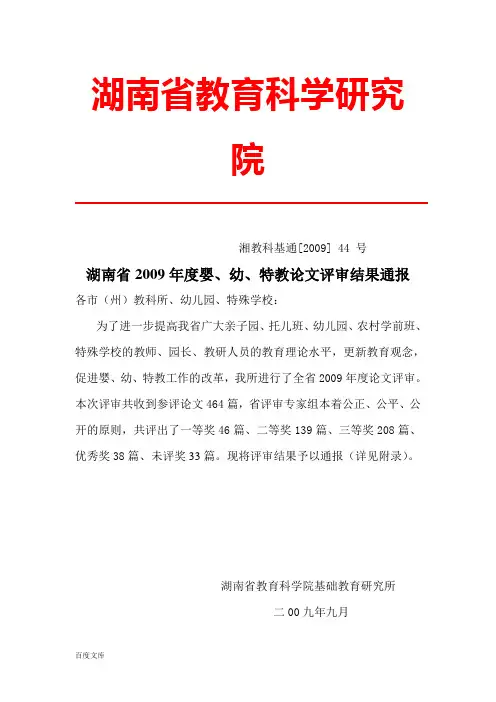 湖南省教育科学研究院

湘教科基通[2009] 44 号

湖南省 2009 年度婴、幼、特教论文评审结果通报

各市（州）教科所、幼儿园、特殊学校：

为了进一步提高我省广大亲子园、托儿班、幼儿园、农村学前班、特殊学校的教师、园长、教研人员的教育理论水平，更新教育观念，促进婴、幼、特教工作的改革，我所进行了全省 2009 年度论文评审。本次评审共收到参评论文 464 篇，省评审专家组本着公正、公平、公开的原则，共评出了一等奖 46 篇、二等奖 139 篇、三等奖 208 篇、优秀奖 38 篇、未评奖 33 篇。现将评审结果予以通报（详见附录）。

湖南省教育科学院基础教育研究所

二 00 九年九月

百度文库